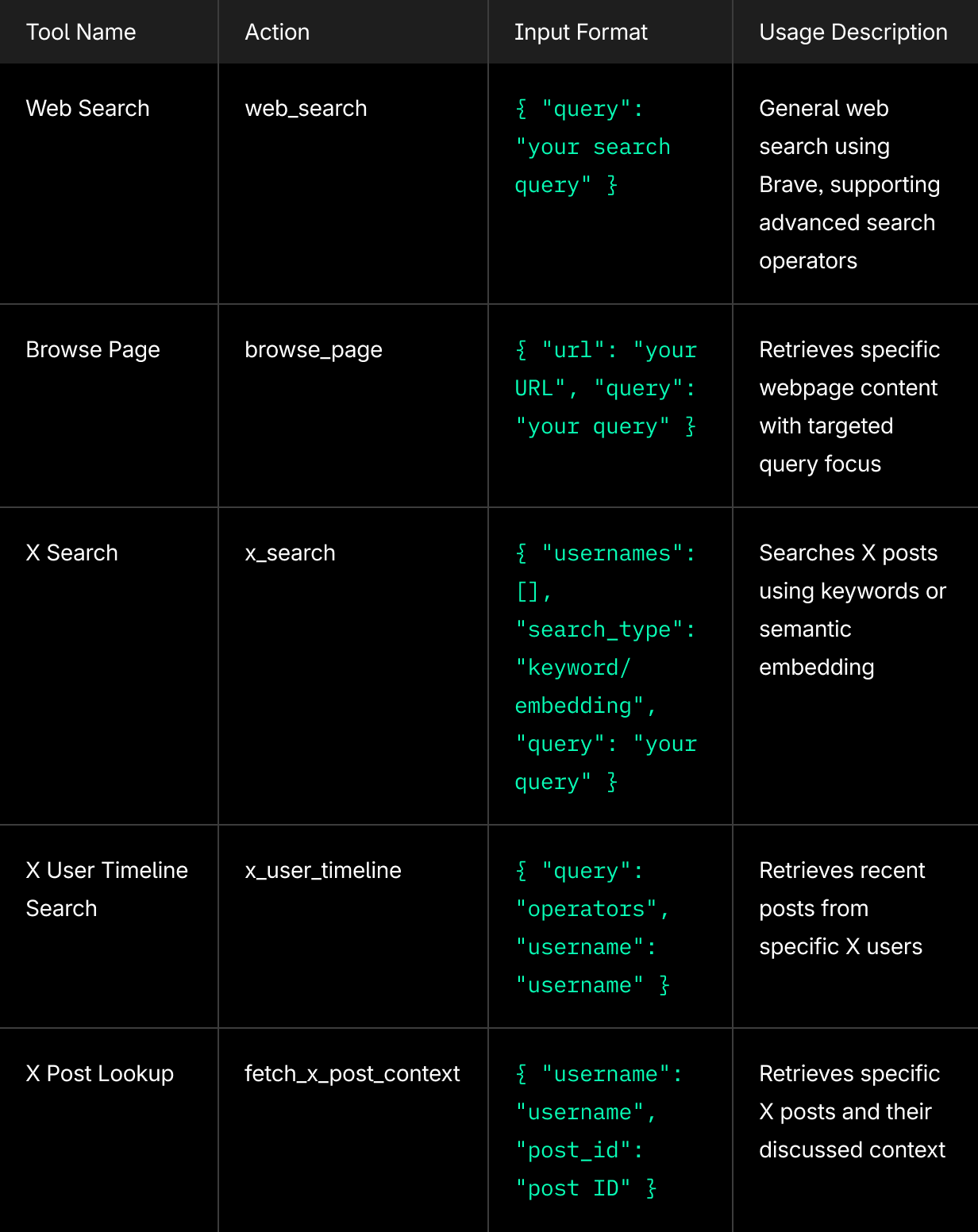 | Tool Name | Action | Input Format | Usage Description |
|---|---|---|---|
| Web Search | web_search | { "query": "your search query" } | General web search using Brave, supporting advanced search operators |
| Browse Page | browse_page | { "url": "your URL", "query": "your query" } | Retrieves specific webpage content with targeted query focus |
| X Search | x_search | { "usernames": [], "search_type": "keyword/ embedding", "query": "your query" } | Searches X posts using keywords or semantic embedding |
| X User Timeline Search | x_user_timeline | { "query": "operators", "username": "username" } | Retrieves recent posts from specific X users |
| X Post Lookup | fetch_x_post_context | { "username": "username", "post_id": "post ID" } | Retrieves specific X posts and their discussed context |